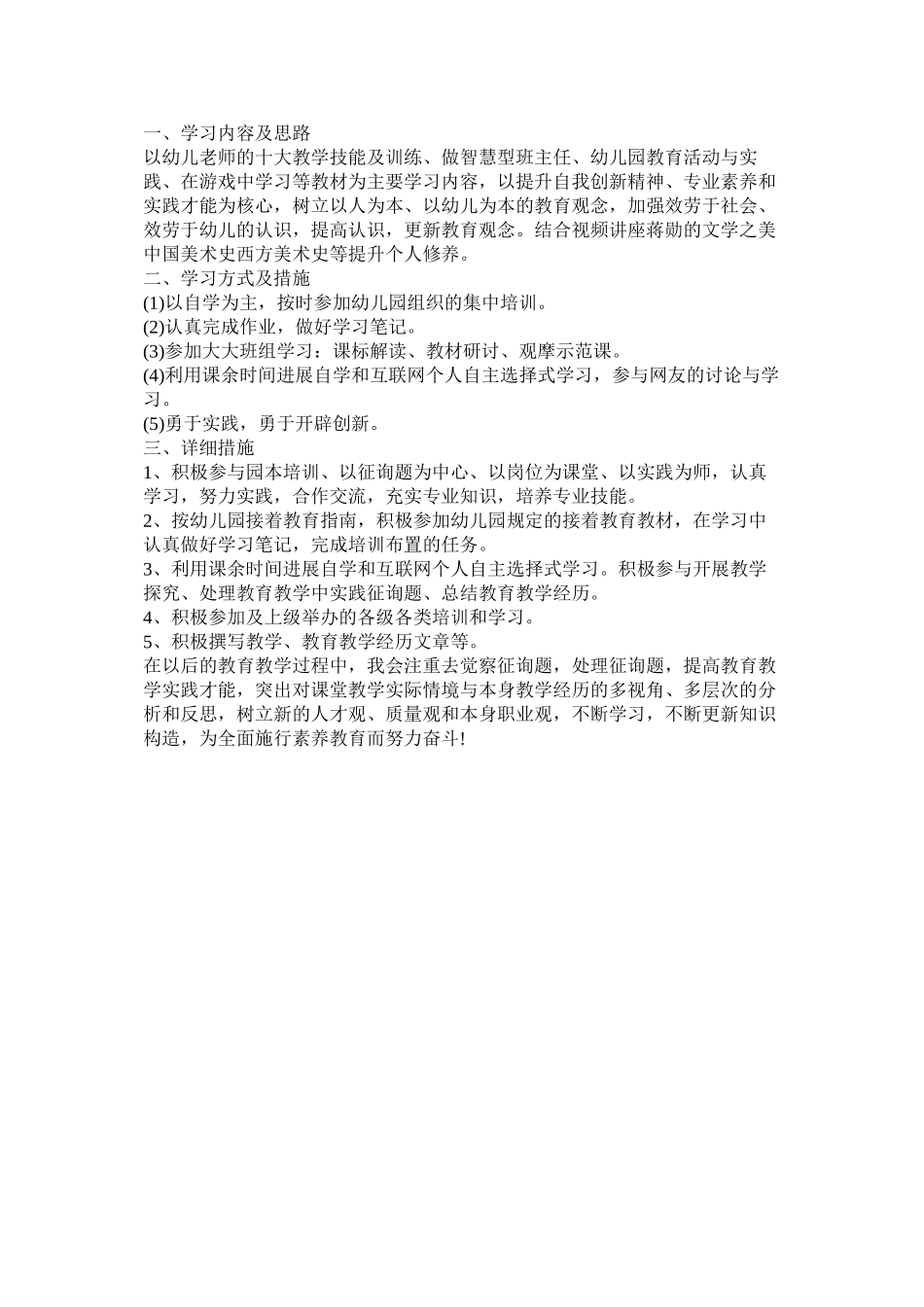 一、学习内容及思路
以幼儿老师的十大教学技能及训练、做智慧型班主任、幼儿园教育活动与实践、在游戏中学习等教材为主要学习内容，以提升自我创新精神、专业素养和实践才能为核心，树立以人为本、以幼儿为本的教育观念，加强效劳于社会、效劳于幼儿的认识，提高认识，更新教育观念。结合视频讲座蒋勋的文学之美中国美术史西方美术史等提升个人修养。
二、学习方式及措施
(1)以自学为主，按时参加幼儿园组织的集中培训。
(2)认真完成作业，做好学习笔记。
(3)参加大大班组学习：课标解读、教材研讨、观摩示范课。
(4)利用课余时间进展自学和互联网个人自主选择式学习，参与网友的讨论与学习。
(5)勇于实践，勇于开辟创新。
三、详细措施
1、积极参与园本培训、以征询题为中心、以岗位为课堂、以实践为师，认真学习，努力实践，合作交流，充实专业知识，培养专业技能。
2、按幼儿园接着教育指南，积极参加幼儿园规定的接着教育教材，在学习中认真做好学习笔记，完成培训布置的任务。
3、利用课余时间进展自学和互联网个人自主选择式学习。积极参与开展教学探究、处理教育教学中实践征询题、总结教育教学经历。
4、积极参加及上级举办的各级各类培训和学习。
5、积极撰写教学、教育教学经历文章等。
在以后的教育教学过程中，我会注重去觉察征询题，处理征询题，提高教育教学实践才能，突出对课堂教学实际情境与本身教学经历的多视角、多层次的分析和反思，树立新的人才观、质量观和本身职业观，不断学习，不断更新知识构造，为全面施行素养教育而努力奋斗!